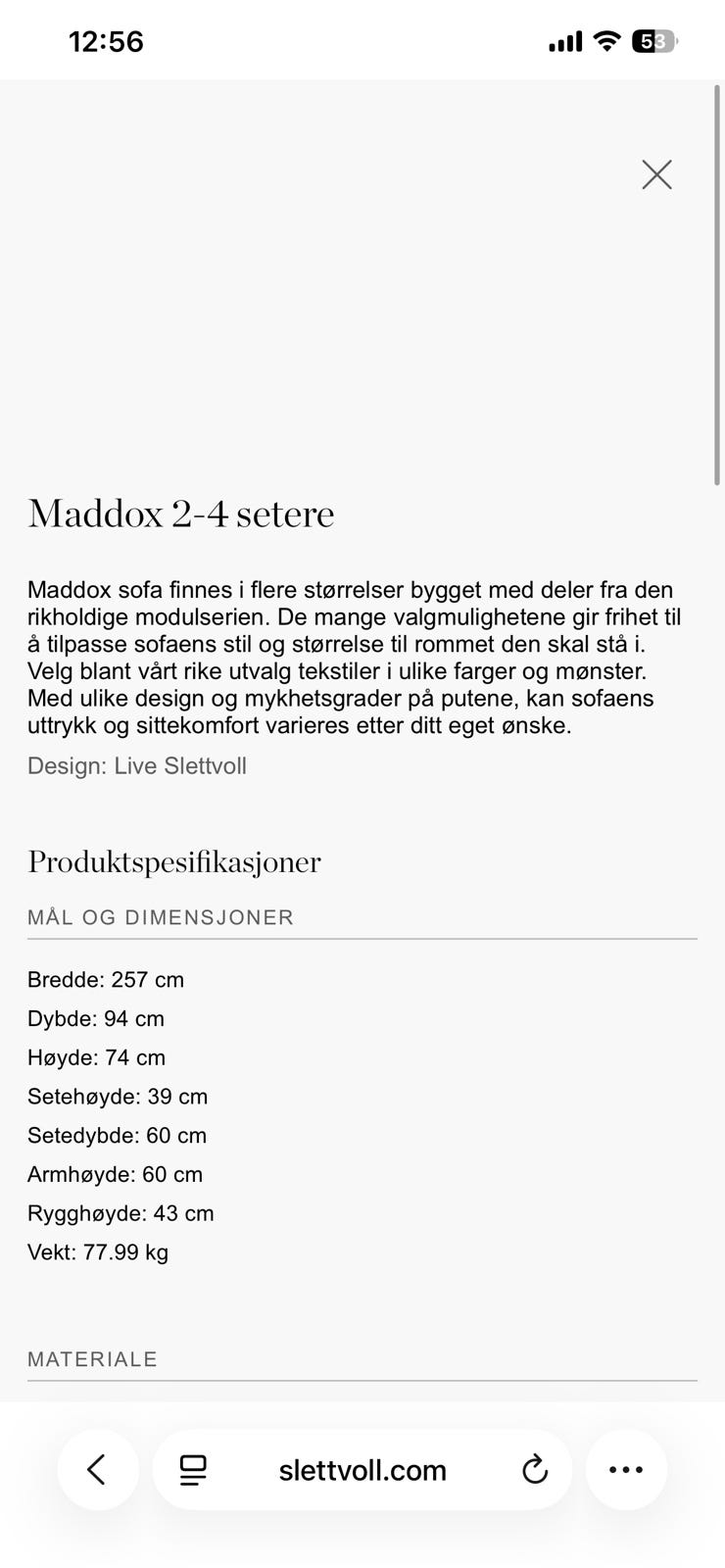 12:56

53

Maddox 2-4 setere

Maddox sofa finnes i flere størrelser bygget med deler fra den rikholdige modulserien. De mange valgmulighetene gir frihet til å tilpasse sofaens stil og størrelse til rommet den skal stå i. Velg blant vårt rike utvalg tekstiler i ulike farger og mønster. Med ulike design og mykhetsgrader på putene, kan sofaens uttrykk og sittekomfort varieres etter ditt eget ønske.

Design: Live Slettvoll

Produktspesifikasjoner

MÅL OG DIMENSJONER

Bredde: 257 cm

Dybde: 94 cm

Høyde: 74 cm

Setehøyde: 39 cm

Setedybde: 60 cm

Armhøyde: 60 cm

Rygghøyde: 43 cm

Vekt: 77.99 kg

MATERIALE

slettvoll.com